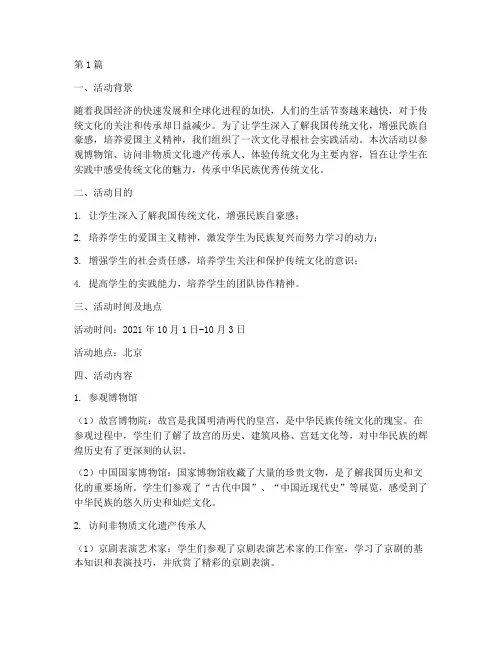 第1篇

一、活动背景

随着我国经济的快速发展和全球化进程的加快，人们的生活节奏越来越快，对于传统文化的关注和传承却日益减少。为了让学生深入了解我国传统文化，增强民族自豪感，培养爱国主义精神，我们组织了一次文化寻根社会实践活动。本次活动以参观博物馆、访问非物质文化遗产传承人、体验传统文化为主要内容，旨在让学生在实践中感受传统文化的魅力，传承中华民族优秀传统文化。

二、活动目的

1. 让学生深入了解我国传统文化，增强民族自豪感；

2. 培养学生的爱国主义精神，激发学生为民族复兴而努力学习的动力；

3. 增强学生的社会责任感，培养学生关注和保护传统文化的意识；

4. 提高学生的实践能力，培养学生的团队协作精神。

三、活动时间及地点

活动时间：2021年10月1日-10月3日

活动地点：北京

四、活动内容

1. 参观博物馆

（1）故宫博物院：故宫是我国明清两代的皇宫，是中华民族传统文化的瑰宝。在参观过程中，学生们了解了故宫的历史、建筑风格、宫廷文化等，对中华民族的辉煌历史有了更深刻的认识。

（2）中国国家博物馆：国家博物馆收藏了大量的珍贵文物，是了解我国历史和文化的重要场所。学生们参观了“古代中国”、“中国近现代史”等展览，感受到了中华民族的悠久历史和灿烂文化。

2. 访问非物质文化遗产传承人

（1）京剧表演艺术家：学生们参观了京剧表演艺术家的工作室，学习了京剧的基本知识和表演技巧，并欣赏了精彩的京剧表演。